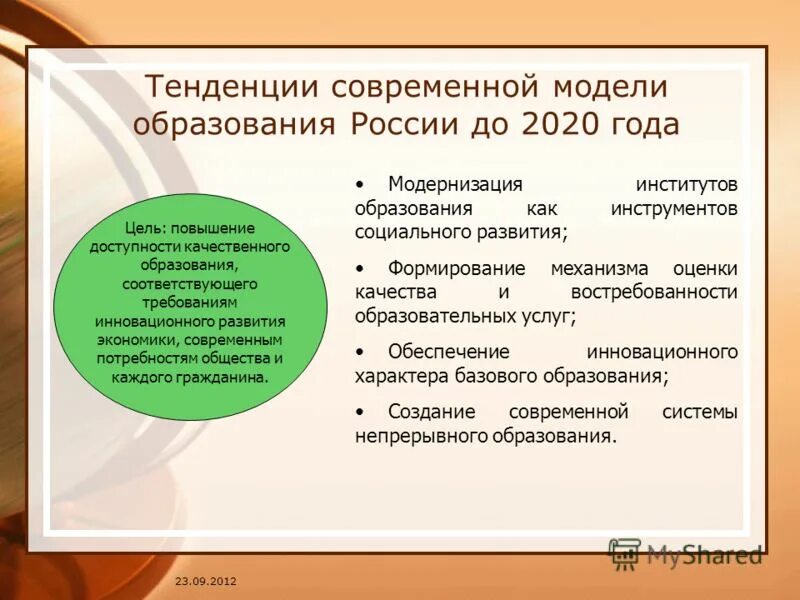 Тенденции современной модели образования России до 2020 года

Цель: повышение доступности качественного образования, соответствующего требованиям инновационного развития экономики, современным потребностям общества и каждого гражданина.

• Модернизация институтов образования как инструментов социального развития;

• Формирование механизма оценки качества и востребованности образовательных услуг;

• Обеспечение инновационного характера базового образования;

• Создание современной системы непрерывного образования.

MyShared

23.09.2012